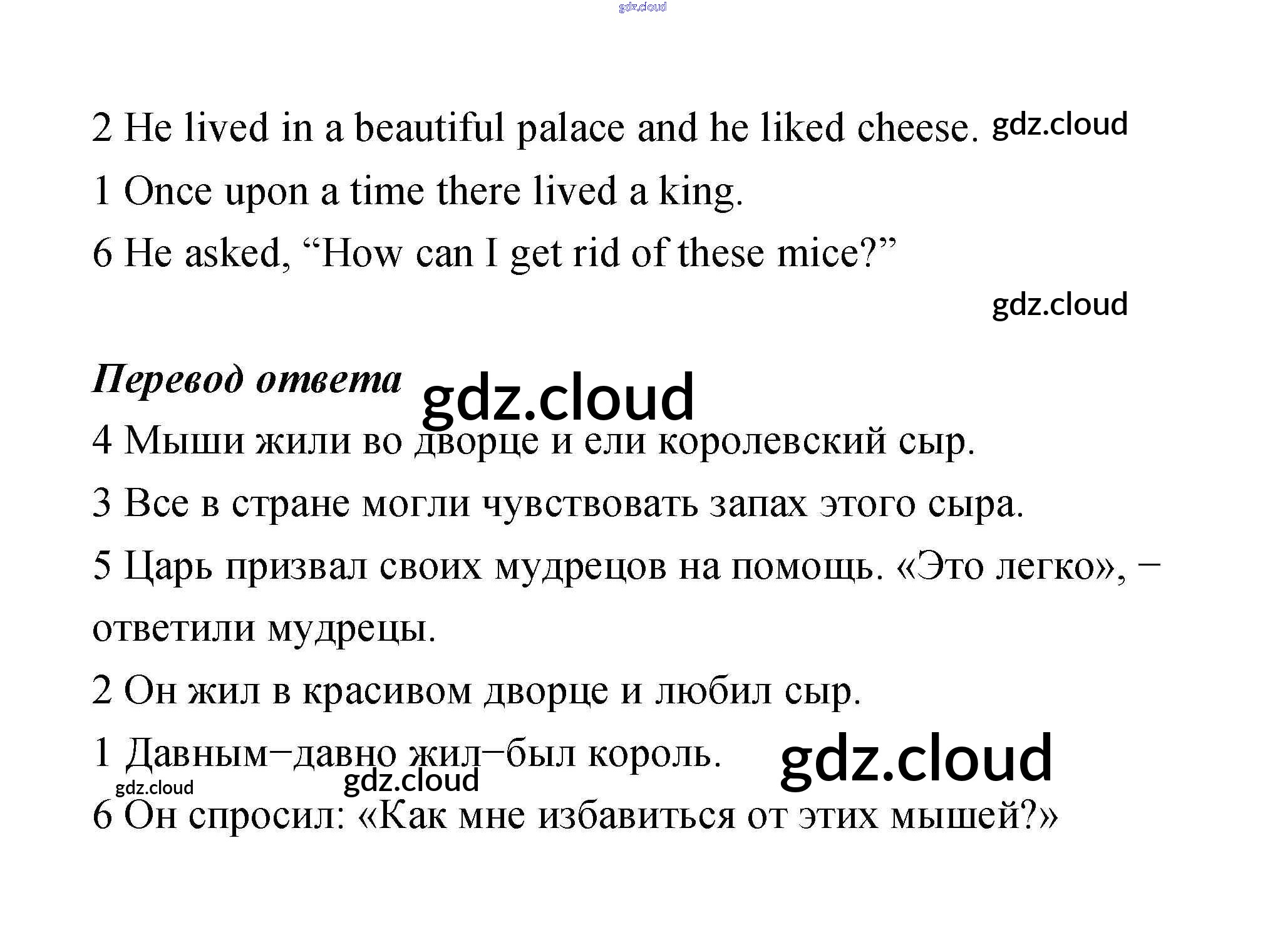 2 He lived in a beautiful palace and he liked cheese.

1 Once upon a time there lived a king.

6 He asked, "How can I get rid of these mice?"

Перевод ответа

4 Мыши жили во дворце и ели королевский сыр.

3 Все в стране могли чувствовать запах этого сыра.

5 Царь призвал своих мудрецов на помощь. «Это легко», – ответили мудрецы.

2 Он жил в красивом дворце и любил сыр.

1 Давным–давно жил–был король.

6 Он спросил: «Как мне избавиться от этих мышей?»

gdz.cloud